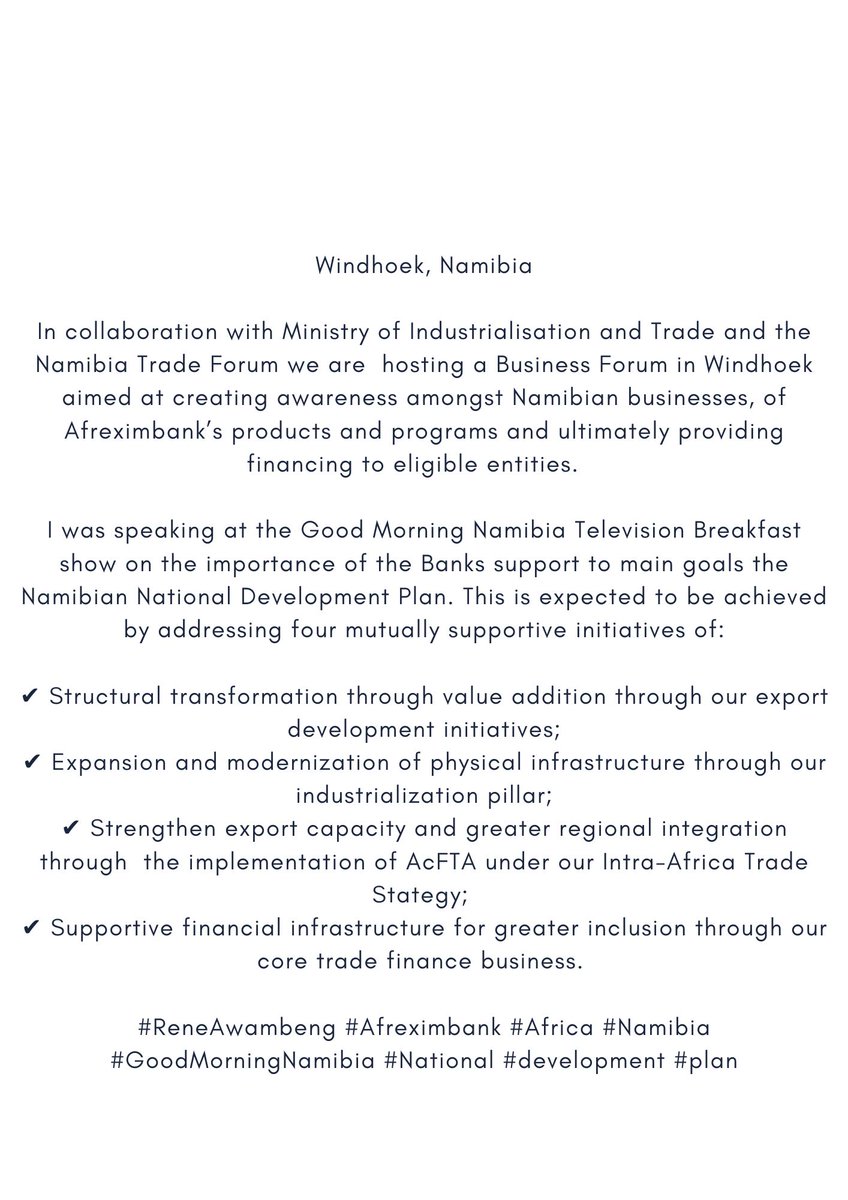 Windhoek, Namibia

In collaboration with Ministry of Industrialisation and Trade and the Namibia Trade Forum we are hosting a Business Forum in Windhoek aimed at creating awareness amongst Namibian businesses, of Afreximbank's products and programs and ultimately providing financing to eligible entities.

I was speaking at the Good Morning Namibia Television Breakfast show on the importance of the Banks support to main goals the Namibian National Development Plan. This is expected to be achieved by addressing four mutually supportive initiatives of:

✔ Structural transformation through value addition through our export development initiatives;
✔ Expansion and modernization of physical infrastructure through our industrialization pillar;
✔ Strengthen export capacity and greater regional integration through the implementation of AcFTA under our Intra-Africa Trade Stategy;
✔ Supportive financial infrastructure for greater inclusion through our core trade finance business.

#ReneAwambeng #Afreximbank #Africa #Namibia #GoodMorningNamibia #National #development #plan